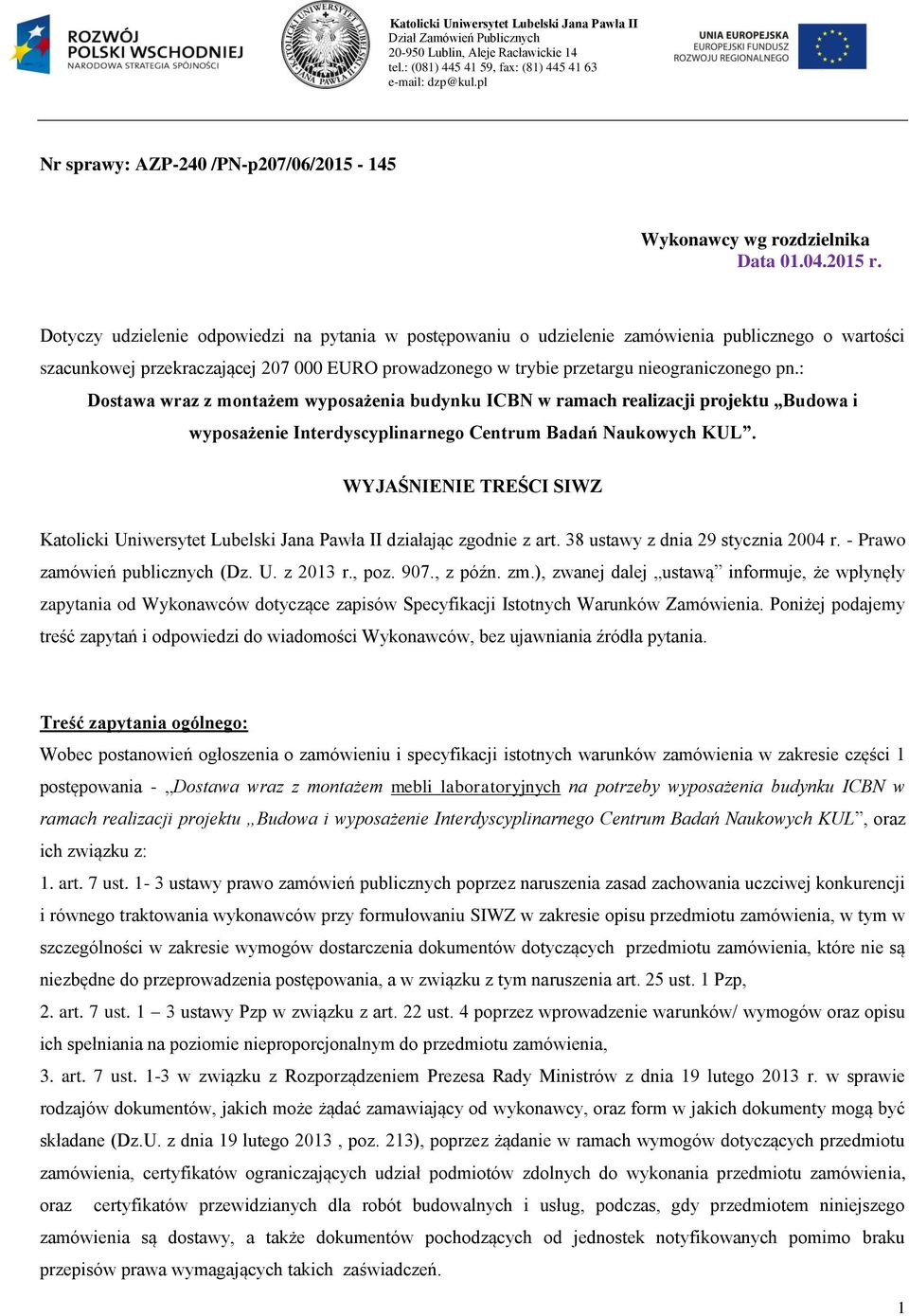 ROZWÓJ POLSKI WSCHODNIEJ
NARODOWA STRATEGIA SPÓJNOŚCI

KATOLICKI UNIWERSYTET LUBELSKI JANA PAWŁA II

Katolicki Uniwersytet Lubelski Jana Pawła II
Dział Zamówień Publicznych
20-950 Lublin, Aleje Racławickie 14
tel.: (081) 445 41 59, fax: (81) 445 41 63
e-mail: dzp@kul.pl

UNIA EUROPEJSKA
EUROPEJSKI FUNDUSZ ROZWOJU REGIONALNEGO

Nr sprawy: AZP-240 /PN-p207/06/2015 - 145

Wykonawcy wg rozdzielnika
Data 01.04.2015 r.

Dotyczy udzielenie odpowiedzi na pytania w postępowaniu o udzielenie zamówienia publicznego o wartości szacunkowej przekraczającej 207 000 EURO prowadzonego w trybie przetargu nieograniczonego pn.:
Dostawa wraz z montażem wyposażenia budynku ICBN w ramach realizacji projektu „Budowa i wyposażenie Interdyscyplinarnego Centrum Badań Naukowych KUL”.

WYJAŚNIENIE TREŚCI SIWZ

Katolicki Uniwersytet Lubelski Jana Pawła II działając zgodnie z art. 38 ustawy z dnia 29 stycznia 2004 r. - Prawo zamówień publicznych (Dz. U. z 2013 r., poz. 907., z późn. zm.), zwanej dalej „ustawą” informuje, że wpłynęły zapytania od Wykonawców dotyczące zapisów Specyfikacji Istotnych Warunków Zamówienia. Poniżej podajemy treść zapytań i odpowiedzi do wiadomości Wykonawców, bez ujawniania źródła pytania.

Treść zapytania ogólnego:
Wobec postanowień ogłoszenia o zamówieniu i specyfikacji istotnych warunków zamówienia w zakresie części 1 postępowania - „Dostawa wraz z montażem mebli laboratoryjnych na potrzeby wyposażenia budynku ICBN w ramach realizacji projektu „Budowa i wyposażenie Interdyscyplinarnego Centrum Badań Naukowych KUL”, oraz ich związku z:
1. art. 7 ust. 1- 3 ustawy prawo zamówień publicznych poprzez naruszenia zasad zachowania uczciwej konkurencji i równego traktowania wykonawców przy formułowaniu SIWZ w zakresie opisu przedmiotu zamówienia, w tym w szczególności w zakresie wymogów dostarczenia dokumentów dotyczących przedmiotu zamówienia, które nie są niezbędne do przeprowadzenia postępowania, a w związku z tym naruszenia art. 25 ust. 1 Pzp,
2. art. 7 ust. 1 – 3 ustawy Pzp w związku z art. 22 ust. 4 poprzez wprowadzenie warunków/ wymogów oraz opisu ich spełniania na poziomie nieproporcjonalnym do przedmiotu zamówienia,
3. art. 7 ust. 1-3 w związku z Rozporządzeniem Prezesa Rady Ministrów z dnia 19 lutego 2013 r. w sprawie rodzajów dokumentów, jakich może żądać zamawiający od wykonawcy, oraz form w jakich dokumenty mogą być składane (Dz.U. z dnia 19 lutego 2013 , poz. 213), poprzez żądanie w ramach wymogów dotyczących przedmiotu zamówienia, certyfikatów ograniczających udział podmiotów zdolnych do wykonania przedmiotu zamówienia, oraz certyfikatów przewidzianych dla robót budowalnych i usług, podczas, gdy przedmiotem niniejszego zamówienia są dostawy, a także dokumentów pochodzących od jednostek notyfikowanych pomimo braku przepisów prawa wymagających takich zaświadczeń.

1